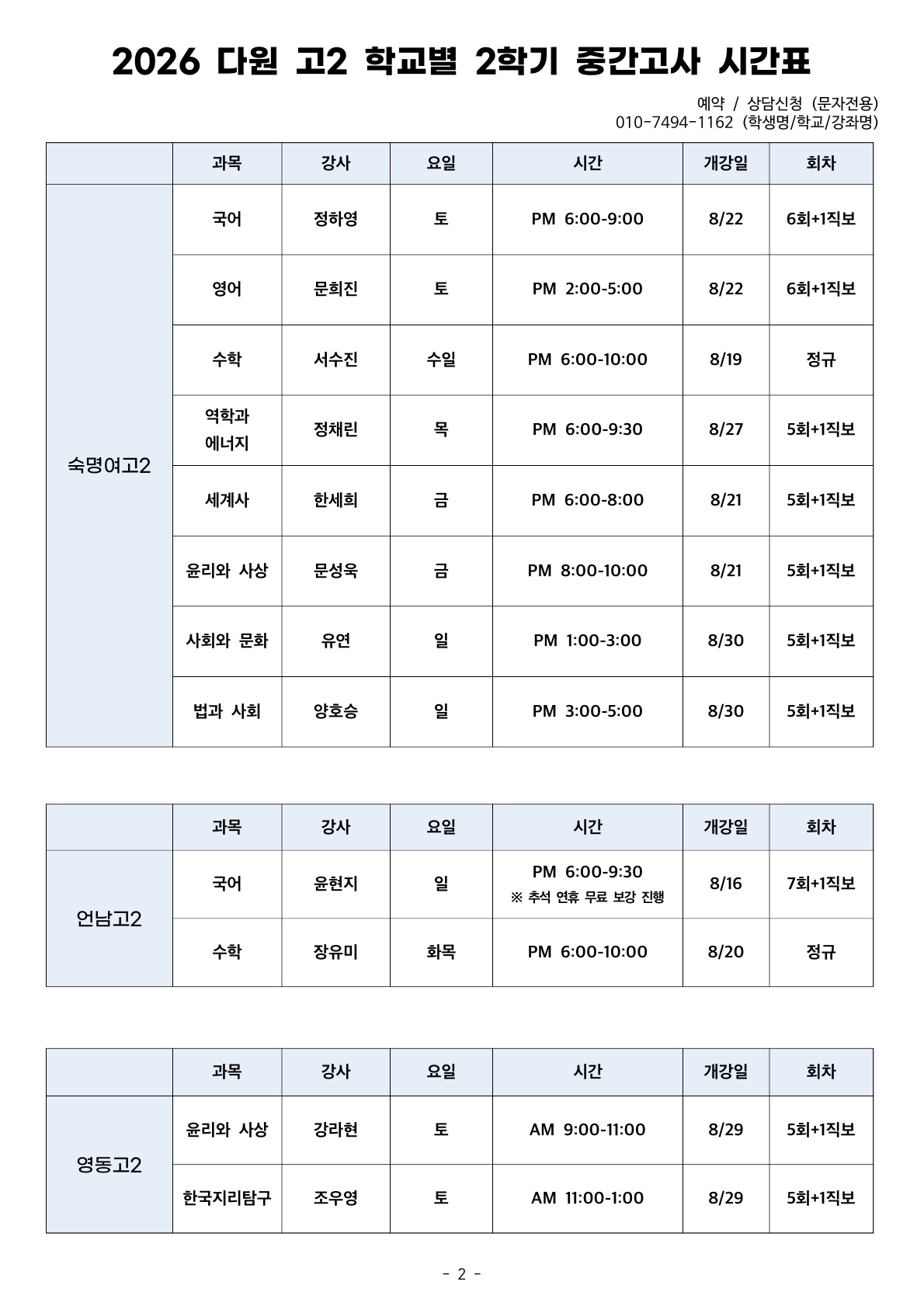 2026 다원 고2 학교별 2학기 중간고사 시간표

예약 / 상담신청 (문자전용)
010-7494-1162 (학생명/학교/강좌명)

| | 과목 | 강사 | 요일 | 시간 | 개강일 | 회차 |
|---|---|---|---|---|---|---|
| 숙명여고2 | 국어 | 정하영 | 토 | PM 6:00-9:00 | 8/22 | 6회+1직보 |
| | 영어 | 문희진 | 토 | PM 2:00-5:00 | 8/22 | 6회+1직보 |
| | 수학 | 서수진 | 수일 | PM 6:00-10:00 | 8/19 | 정규 |
| | 역학과 에너지 | 정채린 | 목 | PM 6:00-9:30 | 8/27 | 5회+1직보 |
| | 세계사 | 한세희 | 금 | PM 6:00-8:00 | 8/21 | 5회+1직보 |
| | 윤리와 사상 | 문성욱 | 금 | PM 8:00-10:00 | 8/21 | 5회+1직보 |
| | 사회와 문화 | 유연 | 일 | PM 1:00-3:00 | 8/30 | 5회+1직보 |
| | 법과 사회 | 양호승 | 일 | PM 3:00-5:00 | 8/30 | 5회+1직보 |

| | 과목 | 강사 | 요일 | 시간 | 개강일 | 회차 |
|---|---|---|---|---|---|---|
| 언남고2 | 국어 | 윤현지 | 일 | PM 6:00-9:30 ※ 추석 연휴 무료 보강 진행 | 8/16 | 7회+1직보 |
| | 수학 | 장유미 | 화목 | PM 6:00-10:00 | 8/20 | 정규 |

| | 과목 | 강사 | 요일 | 시간 | 개강일 | 회차 |
|---|---|---|---|---|---|---|
| 영동고2 | 윤리와 사상 | 강라현 | 토 | AM 9:00-11:00 | 8/29 | 5회+1직보 |
| | 한국지리탐구 | 조우영 | 토 | AM 11:00-1:00 | 8/29 | 5회+1직보 |

- 2 -